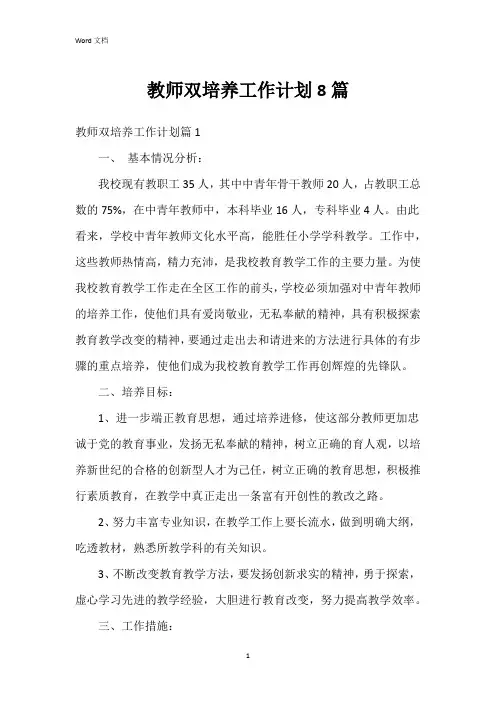 Word 文档

教师双培养工作计划 8 篇

教师双培养工作计划篇 1

一、 基本情况分析：

我校现有教职工 35 人，其中中青年骨干教师 20 人，占教职工总数的 75%，在中青年教师中，本科毕业 16 人，专科毕业 4 人。由此看来，学校中青年教师文化水平高，能胜任小学学科教学。工作中，这些教师热情高，精力充沛，是我校教育教学工作的主要力量。为使我校教育教学工作走在全区工作的前头，学校必须加强对中青年教师的培养工作，使他们具有爱岗敬业，无私奉献的精神，具有积极探索教育教学改变的精神，要通过走出去和请进来的方法进行具体的有步骤的重点培养，使他们成为我校教育教学工作再创辉煌的先锋队。

二、培养目标：

1、进一步端正教育思想，通过培养进修，使这部分教师更加忠诚于党的教育事业，发扬无私奉献的精神，树立正确的育人观，以培养新世纪的合格的创新型人才为己任，树立正确的教育思想，积极推行素质教育，在教学中真正走出一条富有开创性的教改之路。

2、努力丰富专业知识，在教学工作上要长流水，做到明确大纲，吃透教材，熟悉所教学科的有关知识。

3、不断改变教育教学方法，要发扬创新求实的精神，勇于探索，虚心学习先进的教学经验，大胆进行教育改变，努力提高教学效率。

三、工作措施：

1